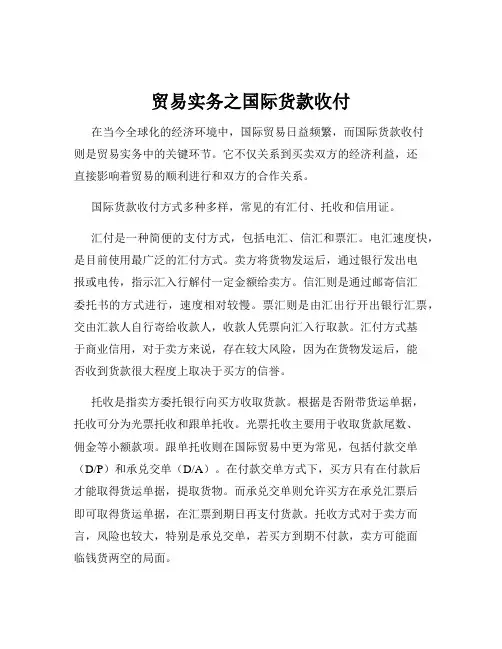 贸易实务之国际货款收付

在当今全球化的经济环境中，国际贸易日益频繁，而国际货款收付则是贸易实务中的关键环节。它不仅关系到买卖双方的经济利益，还直接影响着贸易的顺利进行和双方的合作关系。

国际货款收付方式多种多样，常见的有汇付、托收和信用证。

汇付是一种简便的支付方式，包括电汇、信汇和票汇。电汇速度快，是目前使用最广泛的汇付方式。卖方将货物发运后，通过银行发出电报或电传，指示汇入行解付一定金额给卖方。信汇则是通过邮寄信汇委托书的方式进行，速度相对较慢。票汇则是由汇出行开出银行汇票，交由汇款人自行寄给收款人，收款人凭票向汇入行取款。汇付方式基于商业信用，对于卖方来说，存在较大风险，因为在货物发运后，能否收到货款很大程度上取决于买方的信誉。

托收是指卖方委托银行向买方收取货款。根据是否附带货运单据，托收可分为光票托收和跟单托收。光票托收主要用于收取货款尾数、佣金等小额款项。跟单托收则在国际贸易中更为常见，包括付款交单（D/P）和承兑交单（D/A）。在付款交单方式下，买方只有在付款后才能取得货运单据，提取货物。而承兑交单则允许买方在承兑汇票后即可取得货运单据，在汇票到期日再支付货款。托收方式对于卖方而言，风险也较大，特别是承兑交单，若买方到期不付款，卖方可能面临钱货两空的局面。